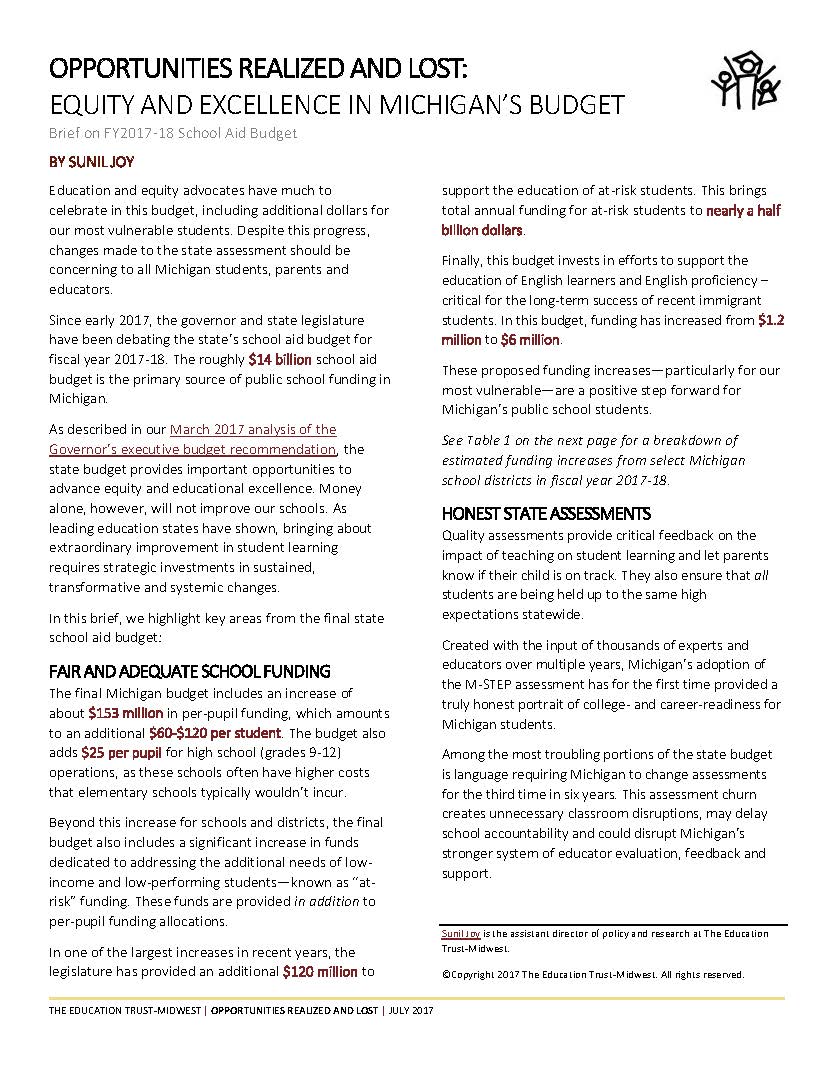 OPPORTUNITIES REALIZED AND LOST:
EQUITY AND EXCELLENCE IN MICHIGAN'S BUDGET
Brief on FY2017-18 School Aid Budget

BY SUNIL JOY

Education and equity advocates have much to celebrate in this budget, including additional dollars for our most vulnerable students. Despite this progress, changes made to the state assessment should be concerning to all Michigan students, parents and educators.

Since early 2017, the governor and state legislature have been debating the state's school aid budget for fiscal year 2017-18. The roughly $14 billion school aid budget is the primary source of public school funding in Michigan.

As described in our March 2017 analysis of the Governor's executive budget recommendation, the state budget provides important opportunities to advance equity and educational excellence. Money alone, however, will not improve our schools. As leading education states have shown, bringing about extraordinary improvement in student learning requires strategic investments in sustained, transformative and systemic changes.

In this brief, we highlight key areas from the final state school aid budget:

FAIR AND ADEQUATE SCHOOL FUNDING
The final Michigan budget includes an increase of about $153 million in per-pupil funding, which amounts to an additional $60-$120 per student. The budget also adds $25 per pupil for high school (grades 9-12) operations, as these schools often have higher costs that elementary schools typically wouldn't incur.

Beyond this increase for schools and districts, the final budget also includes a significant increase in funds dedicated to addressing the additional needs of low-income and low-performing students—known as "at-risk" funding. These funds are provided in addition to per-pupil funding allocations.

In one of the largest increases in recent years, the legislature has provided an additional $120 million to support the education of at-risk students. This brings total annual funding for at-risk students to nearly a half billion dollars.

Finally, this budget invests in efforts to support the education of English learners and English proficiency – critical for the long-term success of recent immigrant students. In this budget, funding has increased from $1.2 million to $6 million.

These proposed funding increases—particularly for our most vulnerable—are a positive step forward for Michigan's public school students.

See Table 1 on the next page for a breakdown of estimated funding increases from select Michigan school districts in fiscal year 2017-18.

HONEST STATE ASSESSMENTS
Quality assessments provide critical feedback on the impact of teaching on student learning and let parents know if their child is on track. They also ensure that all students are being held up to the same high expectations statewide.

Created with the input of thousands of experts and educators over multiple years, Michigan's adoption of the M-STEP assessment has for the first time provided a truly honest portrait of college- and career-readiness for Michigan students.

Among the most troubling portions of the state budget is language requiring Michigan to change assessments for the third time in six years. This assessment churn creates unnecessary classroom disruptions, may delay school accountability and could disrupt Michigan's stronger system of educator evaluation, feedback and support.

Sunil Joy is the assistant director of policy and research at The Education Trust-Midwest.

©Copyright 2017 The Education Trust-Midwest. All rights reserved.

THE EDUCATION TRUST-MIDWEST | OPPORTUNITIES REALIZED AND LOST | JULY 2017